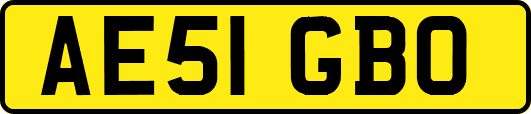 AE51 GBO